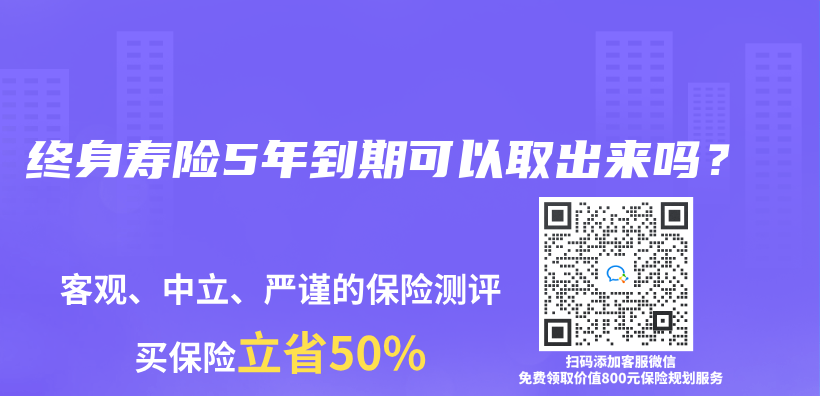 终身寿险5年到期可以取出来吗？

客观、中立、严谨的保险测评

买保险立省50%

扫码添加客服微信
免费领取价值800元保险规划服务